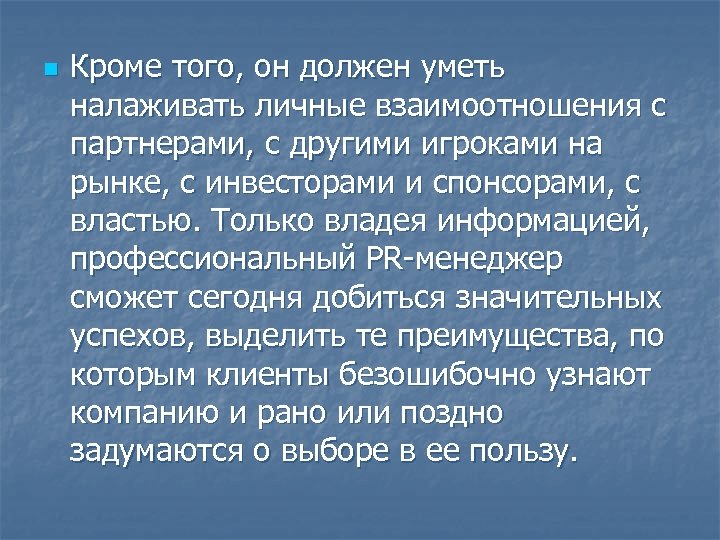 • Кроме того, он должен уметь налаживать личные взаимоотношения с партнерами, с другими игроками на рынке, с инвесторами и спонсорами, с властью. Только владея информацией, профессиональный PR-менеджер сможет сегодня добиться значительных успехов, выделить те преимущества, по которым клиенты безошибочно узнают компанию и рано или поздно задумаются о выборе в ее пользу.